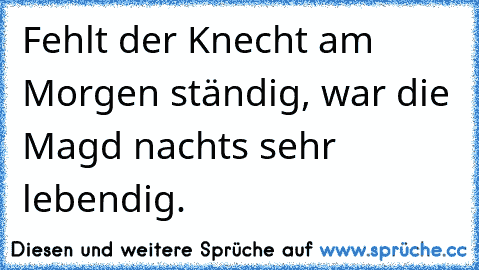 Fehlt der Knecht am Morgen ständig, war die Magd nachts sehr lebendig.

Diesen und weitere Sprüche auf www.sprüche.cc